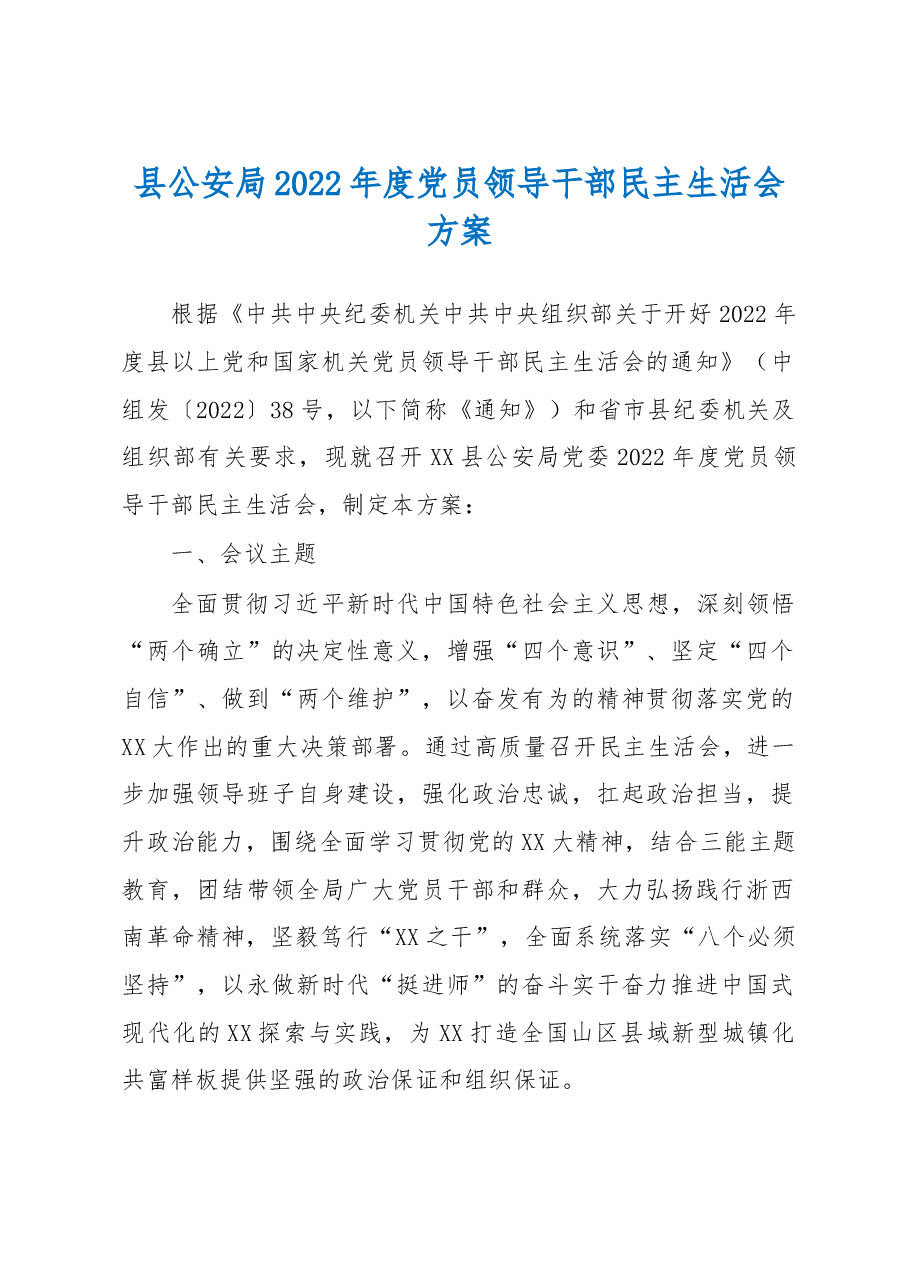 县公安局2022年度党员领导干部民主生活会方案

根据《中共中央纪委机关中共中央组织部关于开好2022年度县以上党和国家机关党员领导干部民主生活会的通知》（中组发〔2022〕38号，以下简称《通知》）和省市县纪委机关及组织部有关要求，现就召开XX县公安局党委2022年度党员领导干部民主生活会，制定本方案：

一、会议主题

全面贯彻习近平新时代中国特色社会主义思想，深刻领悟“两个确立”的决定性意义，增强“四个意识”、坚定“四个自信”、做到“两个维护”，以奋发有为的精神贯彻落实党的XX大作出的重大决策部署。通过高质量召开民主生活会，进一步加强领导班子自身建设，强化政治忠诚，扛起政治担当，提升政治能力，围绕全面学习贯彻党的XX大精神，结合三能主题教育，团结带领全局广大党员干部和群众，大力弘扬践行浙西南革命精神，坚毅笃行“XX之干”，全面系统落实“八个必须坚持”，以永做新时代“挺进师”的奋斗实干奋力推进中国式现代化的XX探索与实践，为XX打造全国山区县域新型城镇化共富样板提供坚强的政治保证和组织保证。